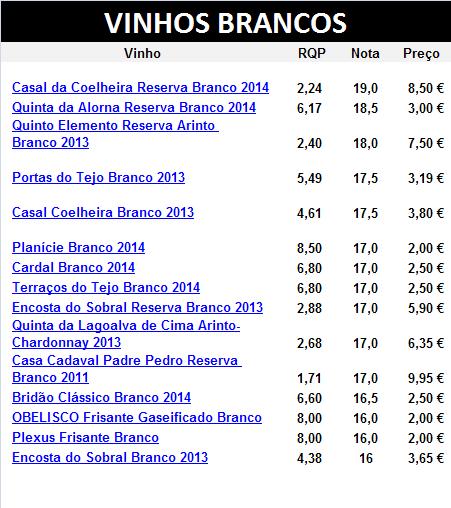 VINHOS BRANCOS

| Vinho | RQP | Nota | Preço |
|---|---|---|---|
| Casal da Coelheira Reserva Branco 2014 | 2,24 | 19,0 | 8,50 € |
| Quinta da Alorna Reserva Branco 2014 | 6,17 | 18,5 | 3,00 € |
| Quinto Elemento Reserva Arinto Branco 2013 | 2,40 | 18,0 | 7,50 € |
| Portas do Tejo Branco 2013 | 5,49 | 17,5 | 3,19 € |
| Casal Coelheira Branco 2013 | 4,61 | 17,5 | 3,80 € |
| Planície Branco 2014 | 8,50 | 17,0 | 2,00 € |
| Cardal Branco 2014 | 6,80 | 17,0 | 2,50 € |
| Terraços do Tejo Branco 2014 | 6,80 | 17,0 | 2,50 € |
| Encosta do Sobral Reserva Branco 2013 | 2,88 | 17,0 | 5,90 € |
| Quinta da Lagoalva de Cima Arinto-Chardonnay 2013 | 2,68 | 17,0 | 6,35 € |
| Casa Cadaval Padre Pedro Reserva Branco 2011 | 1,71 | 17,0 | 9,95 € |
| Bridão Clássico Branco 2014 | 6,60 | 16,5 | 2,50 € |
| OBELISCO Frisante Gaseificado Branco | 8,00 | 16,0 | 2,00 € |
| Plexus Frisante Branco | 8,00 | 16,0 | 2,00 € |
| Encosta do Sobral Branco 2013 | 4,38 | 16 | 3,65 € |